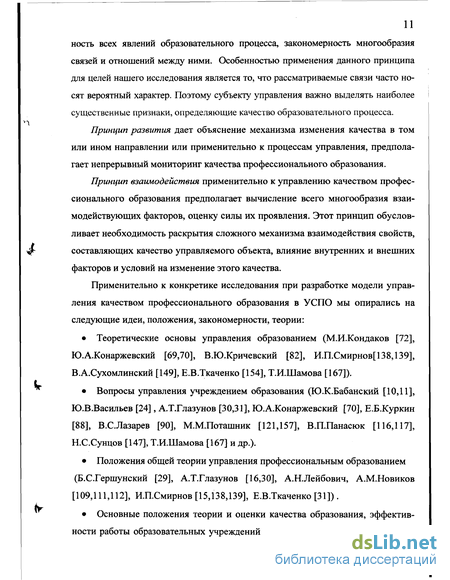 11

ность всех явлений образовательного процесса, закономерность многообразия связей и отношений между ними. Особенностью применения данного принципа для целей нашего исследования является то, что рассматриваемые связи часто носят вероятный характер. Поэтому субъекту управления важно выделять наиболее существенные признаки, определяющие качество образовательного процесса.

Принцип развития дает объяснение механизма изменения качества в том или ином направлении или применительно к процессам управления, предполагает непрерывный мониторинг качества профессионального образования.

Принцип взаимодействия применительно к управлению качеством профессионального образования предполагает вычисление всего многообразия взаимодействующих факторов, оценку силы их проявления. Этот принцип обусловливает необходимость раскрытия сложного механизма взаимодействия свойств, составляющих качество управляемого объекта, влияние внутренних и внешних факторов и условий на изменение этого качества.

Применительно к конкретике исследования при разработке модели управления качеством профессионального образования в УСПО мы опирались на следующие идеи, положения, закономерности, теории:

• Теоретические основы управления образованием (М.И.Кондаков [72], Ю.А.Конаржевский [69,70], В.Ю.Кричевский [82], И.П.Смирнов[138,139], В.А.Сухомлинский [149], Е.В.Ткаченко [154], Т.И.Шамова [167]).

• Вопросы управления учреждением образования (Ю.К.Бабанский [10,11], Ю.В.Васильев [24] , А.Т.Глазунов [30,31], Ю.А.Конаржевский [70], Е.Б.Куркин [88], В.С.Лазарев [90], М.М.Поташник [121,157], В.П.Панасюк [116,117], Н.С.Сунцов [147], Т.И.Шамова [167] и др.).

• Положения общей теории управления профессиональным образованием (Б.С.Гершунский [29], А.Т.Глазунов [16,30], А.Н.Лейбович, А.М.Новиков [109,111,112], И.П.Смирнов [15,138,139], Е.В.Ткаченко [31]) .

• Основные положения теории и оценки качества образования, эффективности работы образовательных учреждений

dsLib.net
библиотека диссертаций